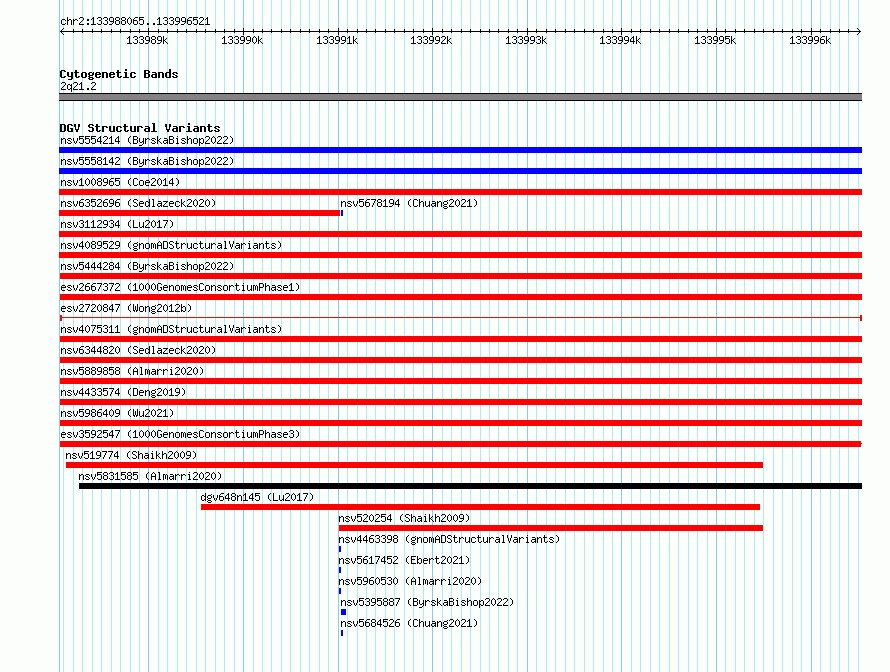 chr2:133988065..133996521

133989k 133990k 133991k 133992k 133993k 133994k 133995k 133996k

Cytogenetic Bands
2q21.2

DGV Structural Variants
nsv5554214 (ByrskaBishop2022)
nsv5558142 (ByrskaBishop2022)
nsv1008965 (Coe2014)
nsv6352696 (Sedlazeck2020)
nsv5678194 (Chuang2021)
nsv3112934 (Lu2017)
nsv4089529 (gnomADStructuralVariants)
nsv5444284 (ByrskaBishop2022)
esv2667372 (1000GenomesConsortiumPhase1)
esv2720847 (Wong2012b)
nsv4075311 (gnomADStructuralVariants)
nsv6344820 (Sedlazeck2020)
nsv5889858 (Almarri2020)
nsv4433574 (Deng2019)
nsv5986409 (Wu2021)
esv3592547 (1000GenomesConsortiumPhase3)
nsv519774 (Shaikh2009)
nsv5831585 (Almarri2020)
dgv648n145 (Lu2017)
nsv520254 (Shaikh2009)
nsv4463398 (gnomADStructuralVariants)
nsv5617452 (Ebert2021)
nsv5960530 (Almarri2020)
nsv5395887 (ByrskaBishop2022)
nsv5684526 (Chuang2021)